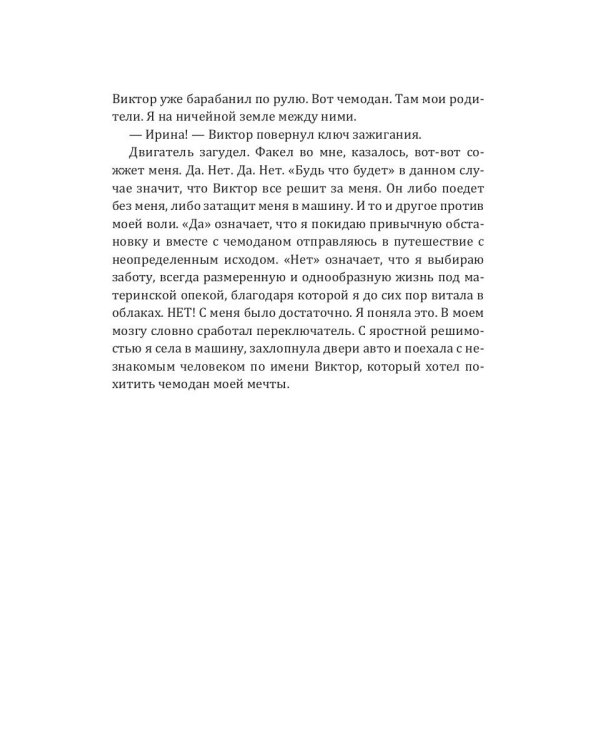 Виктор уже барабанил по рулю. Вот чемодан. Там мои родители. Я на ничейной земле между ними.

— Ирина! — Виктор повернул ключ зажигания.

Двигатель загудел. Факел во мне, казалось, вот-вот сожжет меня. Да. Нет. Да. Нет. «Будь что будет» в данном случае значит, что Виктор все решит за меня. Он либо поедет без меня, либо затащит меня в машину. И то и другое против моей воли. «Да» означает, что я покидаю привычную обстановку и вместе с чемоданом отправляюсь в путешествие с неопределенным исходом. «Нет» означает, что я выбираю заботу, всегда размеренную и однообразную жизнь под материнской опекой, благодаря которой я до сих пор витала в облаках. НЕТ! С меня было достаточно. Я поняла это. В моем мозгу словно сработал переключатель. С яростной решимостью я села в машину, захлопнула двери авто и поехала с незнакомым человеком по имени Виктор, который хотел похитить чемодан моей мечты.